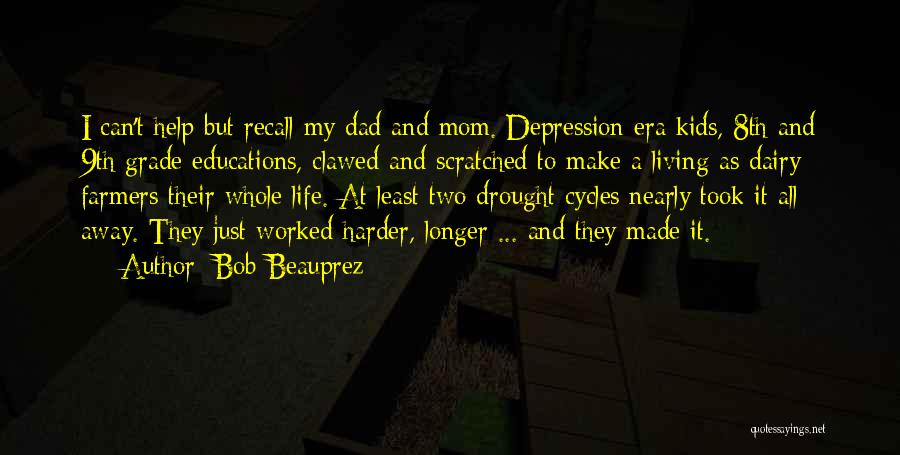 I can't help but recall my dad and mom. Depression era kids, 8th and 9th grade educations, clawed and scratched to make a living as dairy farmers their whole life. At least two drought cycles nearly took it all away. They just worked harder, longer ... and they made it.

Author: Bob Beauprez

quotessayings.net